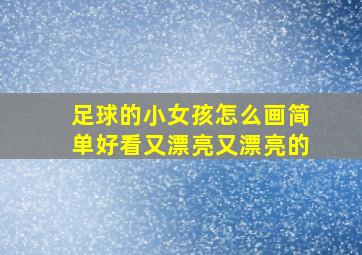 足球的小女孩怎么画简单好看又漂亮又漂亮的